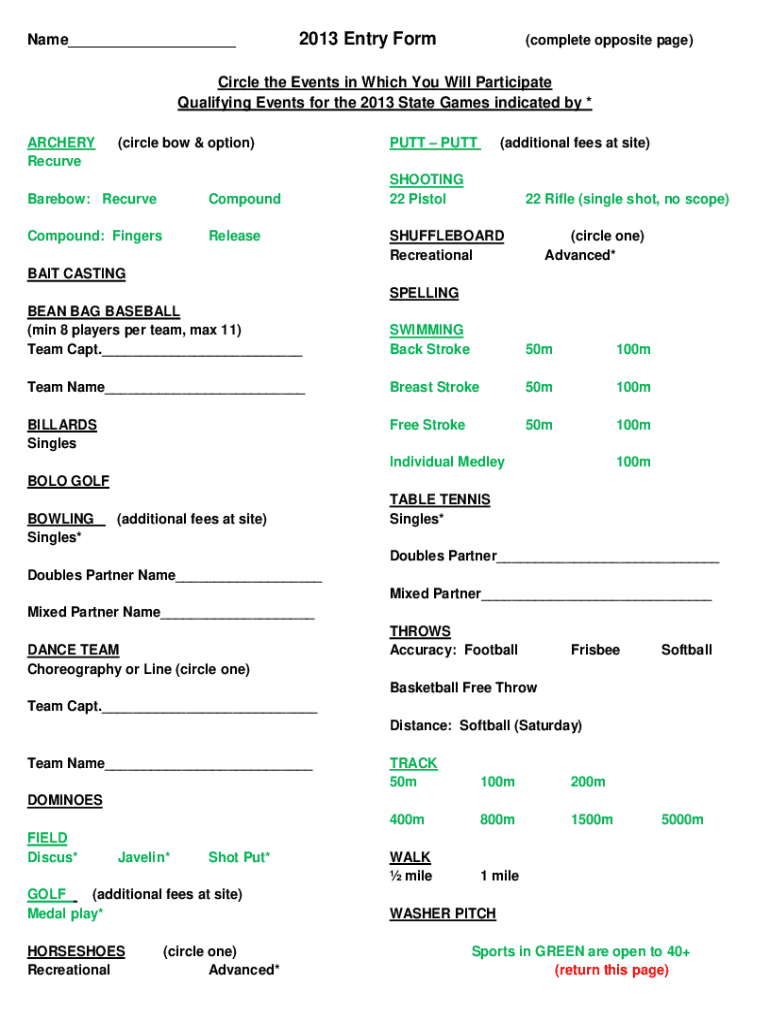 Name____________________ 2013 Entry Form (complete opposite page)

Circle the Events in Which You Will Participate
Qualifying Events for the 2013 State Games indicated by *

ARCHERY (circle bow & option)
Recurve

Barebow: Recurve Compound

Compound: Fingers Release

BAIT CASTING

BEAN BAG BASEBALL
(min 8 players per team, max 11)
Team Capt.__________________________

Team Name__________________________

BILLARDS
Singles

BOLO GOLF

BOWLING (additional fees at site)
Singles*

Doubles Partner Name___________________

Mixed Partner Name____________________

DANCE TEAM
Choreography or Line (circle one)

Team Capt.____________________________

Team Name___________________________

DOMINOES

FIELD
Discus* Javelin* Shot Put*

GOLF (additional fees at site)
Medal play*

HORSESHOES (circle one)
Recreational Advanced*

PUTT – PUTT (additional fees at site)

SHOOTING
22 Pistol 22 Rifle (single shot, no scope)

SHUFFLEBOARD (circle one)
Recreational Advanced*

SPELLING

SWIMMING
Back Stroke 50m 100m

Breast Stroke 50m 100m

Free Stroke 50m 100m

Individual Medley 100m

TABLE TENNIS
Singles*

Doubles Partner_____________________________

Mixed Partner______________________________

THROWS
Accuracy: Football Frisbee Softball

Basketball Free Throw

Distance: Softball (Saturday)

TRACK
50m 100m 200m

400m 800m 1500m 5000m

WALK
½ mile 1 mile

WASHER PITCH

Sports in GREEN are open to 40+
(return this page)